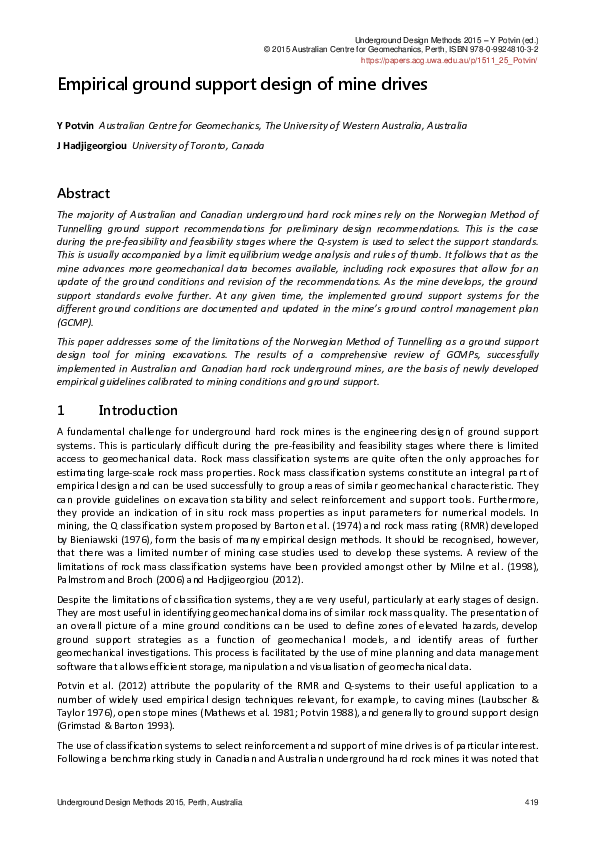 Underground Design Methods 2015 – Y Potvin (ed.)
© 2015 Australian Centre for Geomechanics, Perth, ISBN 978-0-9924810-3-2
https://papers.acg.uwa.edu.au/p/1511_25_Potvin/

Empirical ground support design of mine drives

Y Potvin Australian Centre for Geomechanics, The University of Western Australia, Australia

J Hadjigeorgiou University of Toronto, Canada

Abstract

The majority of Australian and Canadian underground hard rock mines rely on the Norwegian Method of Tunnelling ground support recommendations for preliminary design recommendations. This is the case during the pre-feasibility and feasibility stages where the Q-system is used to select the support standards. This is usually accompanied by a limit equilibrium wedge analysis and rules of thumb. It follows that as the mine advances more geomechanical data becomes available, including rock exposures that allow for an update of the ground conditions and revision of the recommendations. As the mine develops, the ground support standards evolve further. At any given time, the implemented ground support systems for the different ground conditions are documented and updated in the mine's ground control management plan (GCMP).

This paper addresses some of the limitations of the Norwegian Method of Tunnelling as a ground support design tool for mining excavations. The results of a comprehensive review of GCMPs, successfully implemented in Australian and Canadian hard rock underground mines, are the basis of newly developed empirical guidelines calibrated to mining conditions and ground support.

1 Introduction

A fundamental challenge for underground hard rock mines is the engineering design of ground support systems. This is particularly difficult during the pre-feasibility and feasibility stages where there is limited access to geomechanical data. Rock mass classification systems are quite often the only approaches for estimating large-scale rock mass properties. Rock mass classification systems constitute an integral part of empirical design and can be used successfully to group areas of similar geomechanical characteristic. They can provide guidelines on excavation stability and select reinforcement and support tools. Furthermore, they provide an indication of in situ rock mass properties as input parameters for numerical models. In mining, the Q classification system proposed by Barton et al. (1974) and rock mass rating (RMR) developed by Bieniawski (1976), form the basis of many empirical design methods. It should be recognised, however, that there was a limited number of mining case studies used to develop these systems. A review of the limitations of rock mass classification systems have been provided amongst other by Milne et al. (1998), Palmstrom and Broch (2006) and Hadjigeorgiou (2012).

Despite the limitations of classification systems, they are very useful, particularly at early stages of design. They are most useful in identifying geomechanical domains of similar rock mass quality. The presentation of an overall picture of a mine ground conditions can be used to define zones of elevated hazards, develop ground support strategies as a function of geomechanical models, and identify areas of further geomechanical investigations. This process is facilitated by the use of mine planning and data management software that allows efficient storage, manipulation and visualisation of geomechanical data.

Potvin et al. (2012) attribute the popularity of the RMR and Q-systems to their useful application to a number of widely used empirical design techniques relevant, for example, to caving mines (Laubscher & Taylor 1976), open stope mines (Mathews et al. 1981; Potvin 1988), and generally to ground support design (Grimstad & Barton 1993).

The use of classification systems to select reinforcement and support of mine drives is of particular interest. Following a benchmarking study in Canadian and Australian underground hard rock mines it was noted that

Underground Design Methods 2015, Perth, Australia 419